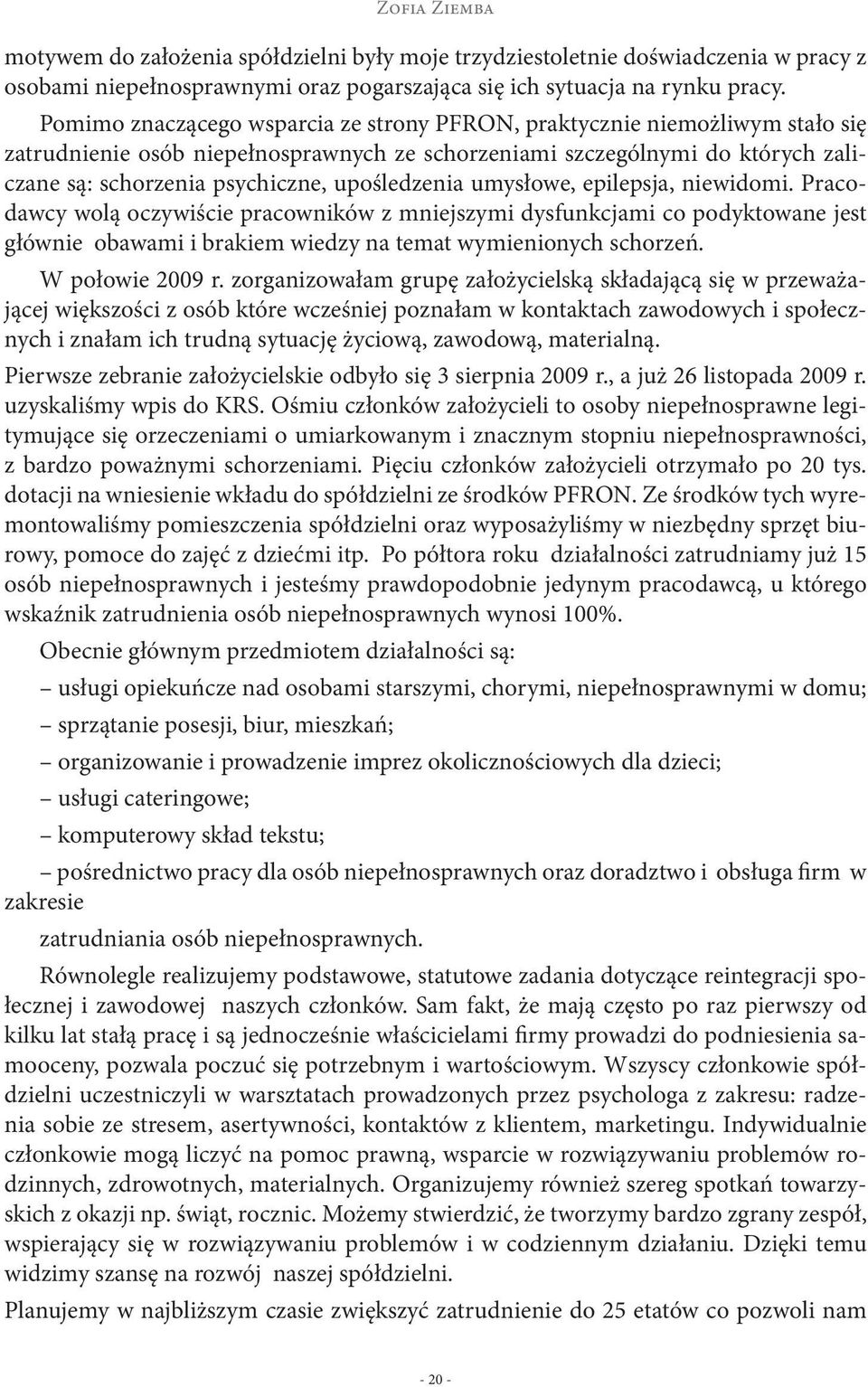 Zofia Ziemba

motywem do założenia spółdzielni były moje trzydziestoletnie doświadczenia w pracy z osobami niepełnosprawnymi oraz pogarszająca się ich sytuacja na rynku pracy.

Pomimo znaczącego wsparcia ze strony PFRON, praktycznie niemożliwym stało się zatrudnienie osób niepełnosprawnych ze schorzeniami szczególnymi do których zaliczane są: schorzenia psychiczne, upośledzenia umysłowe, epilepsja, niewidomi. Pracodawcy wolą oczywiście pracowników z mniejszymi dysfunkcjami co podyktowane jest głównie obawami i brakiem wiedzy na temat wymienionych schorzeń.

W połowie 2009 r. zorganizowałam grupę założycielską składającą się w przeważającej większości z osób które wcześniej poznałam w kontaktach zawodowych i społecznych i znałam ich trudną sytuację życiową, zawodową, materialną.

Pierwsze zebranie założycielskie odbyło się 3 sierpnia 2009 r., a już 26 listopada 2009 r. uzyskaliśmy wpis do KRS. Ośmiu członków założycieli to osoby niepełnosprawne legitymujące się orzeczeniami o umiarkowanym i znacznym stopniu niepełnosprawności, z bardzo poważnymi schorzeniami. Pięciu członków założycieli otrzymało po 20 tys. dotacji na wniesienie wkładu do spółdzielni ze środków PFRON. Ze środków tych wyremontowaliśmy pomieszczenia spółdzielni oraz wyposażyliśmy w niezbędny sprzęt biurowy, pomoce do zajęć z dziećmi itp. Po półtora roku działalności zatrudniamy już 15 osób niepełnosprawnych i jesteśmy prawdopodobnie jedynym pracodawcą, u którego wskaźnik zatrudnienia osób niepełnosprawnych wynosi 100%.

Obecnie głównym przedmiotem działalności są:

– usługi opiekuńcze nad osobami starszymi, chorymi, niepełnosprawnymi w domu;

– sprzątanie posesji, biur, mieszkań;

– organizowanie i prowadzenie imprez okolicznościowych dla dzieci;

– usługi cateringowe;

– komputerowy skład tekstu;

– pośrednictwo pracy dla osób niepełnosprawnych oraz doradztwo i obsługa firm w zakresie

zatrudniania osób niepełnosprawnych.

Równolegle realizujemy podstawowe, statutowe zadania dotyczące reintegracji społecznej i zawodowej naszych członków. Sam fakt, że mają często po raz pierwszy od kilku lat stałą pracę i są jednocześnie właścicielami firmy prowadzi do podniesienia samooceny, pozwala poczuć się potrzebnym i wartościowym. Wszyscy członkowie spółdzielni uczestniczyli w warsztatach prowadzonych przez psychologa z zakresu: radzenia sobie ze stresem, asertywności, kontaktów z klientem, marketingu. Indywidualnie członkowie mogą liczyć na pomoc prawną, wsparcie w rozwiązywaniu problemów rodzinnych, zdrowotnych, materialnych. Organizujemy również szereg spotkań towarzyskich z okazji np. świąt, rocznic. Możemy stwierdzić, że tworzymy bardzo zgrany zespół, wspierający się w rozwiązywaniu problemów i w codziennym działaniu. Dzięki temu widzimy szansę na rozwój naszej spółdzielni.

Planujemy w najbliższym czasie zwiększyć zatrudnienie do 25 etatów co pozwoli nam

- 20 -